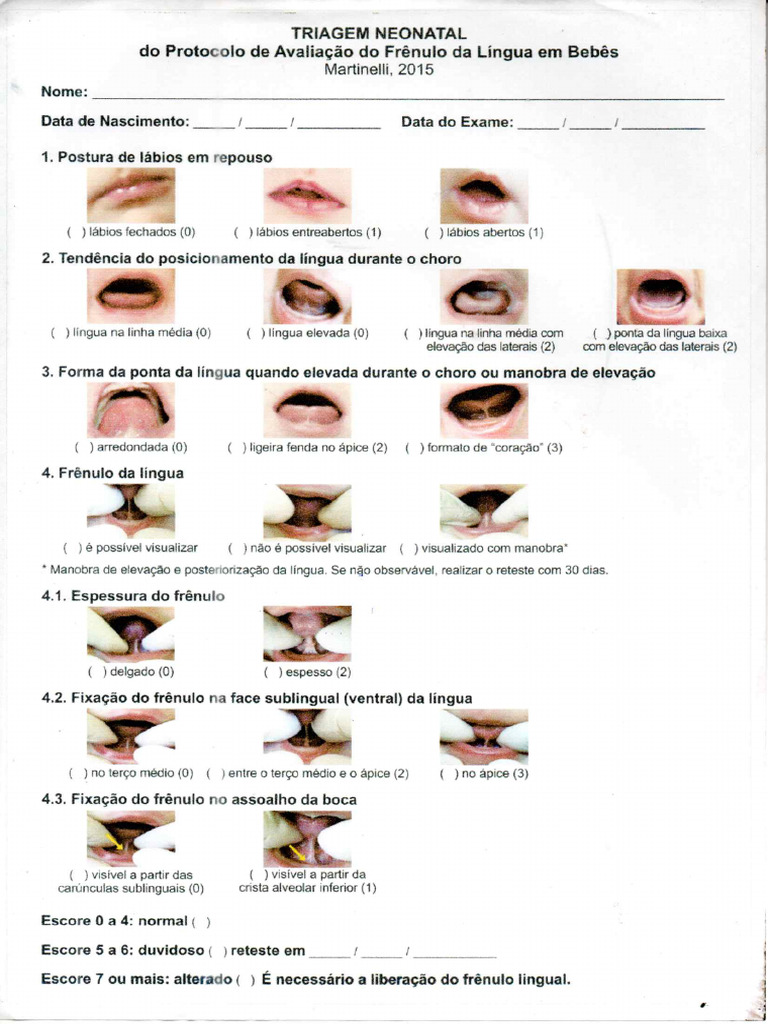 TRIAGEM NEONATAL
do Protocolo de Avaliação do Frênulo da Língua em Bebês
Martinelli, 2015

Nome: ____

Data de Nascimento: ____/____/____ Data do Exame: ____/____/____

1. Postura de lábios em repouso

( ) lábios fechados (0) ( ) lábios entreabertos (1) ( ) lábios abertos (1)

2. Tendência do posicionamento da língua durante o choro

( ) língua na linha média (0) ( ) língua elevada (0) ( ) língua na linha média com elevação das laterais (2) ( ) ponta da língua baixa com elevação das laterais (2)

3. Forma da ponta da língua quando elevada durante o choro ou manobra de elevação

( ) arredondada (0) ( ) ligeira fenda no ápice (2) ( ) formato de "coração" (3)

4. Frênulo da língua

( ) é possível visualizar ( ) não é possível visualizar ( ) visualizado com manobra*

* Manobra de elevação e posteriorização da língua. Se não observável, realizar o reteste com 30 dias.

4.1. Espessura do frênulo

( ) delgado (0) ( ) espesso (2)

4.2. Fixação do frênulo na face sublingual (ventral) da língua

( ) no terço médio (0) ( ) entre o terço médio e o ápice (2) ( ) no ápice (3)

4.3. Fixação do frênulo no assoalho da boca

( ) visível a partir das carúnculas sublinguais (0) ( ) visível a partir da crista alveolar inferior (1)

Escore 0 a 4: normal ( )

Escore 5 a 6: duvidoso ( ) reteste em ____/____/____

Escore 7 ou mais: alterado ( ) É necessário a liberação do frênulo lingual.